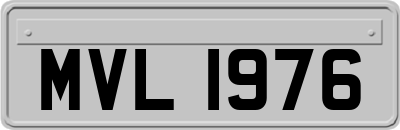 MVL 1976